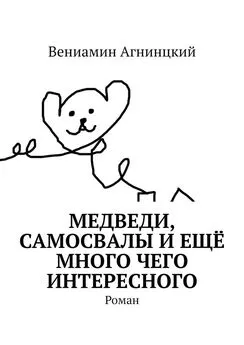 Вениамин Агнинцкий

МЕДВЕДИ, САМОСВАЛЫ И ЕЩЁ МНОГО ЧЕГО ИНТЕРЕСНОГО

Роман